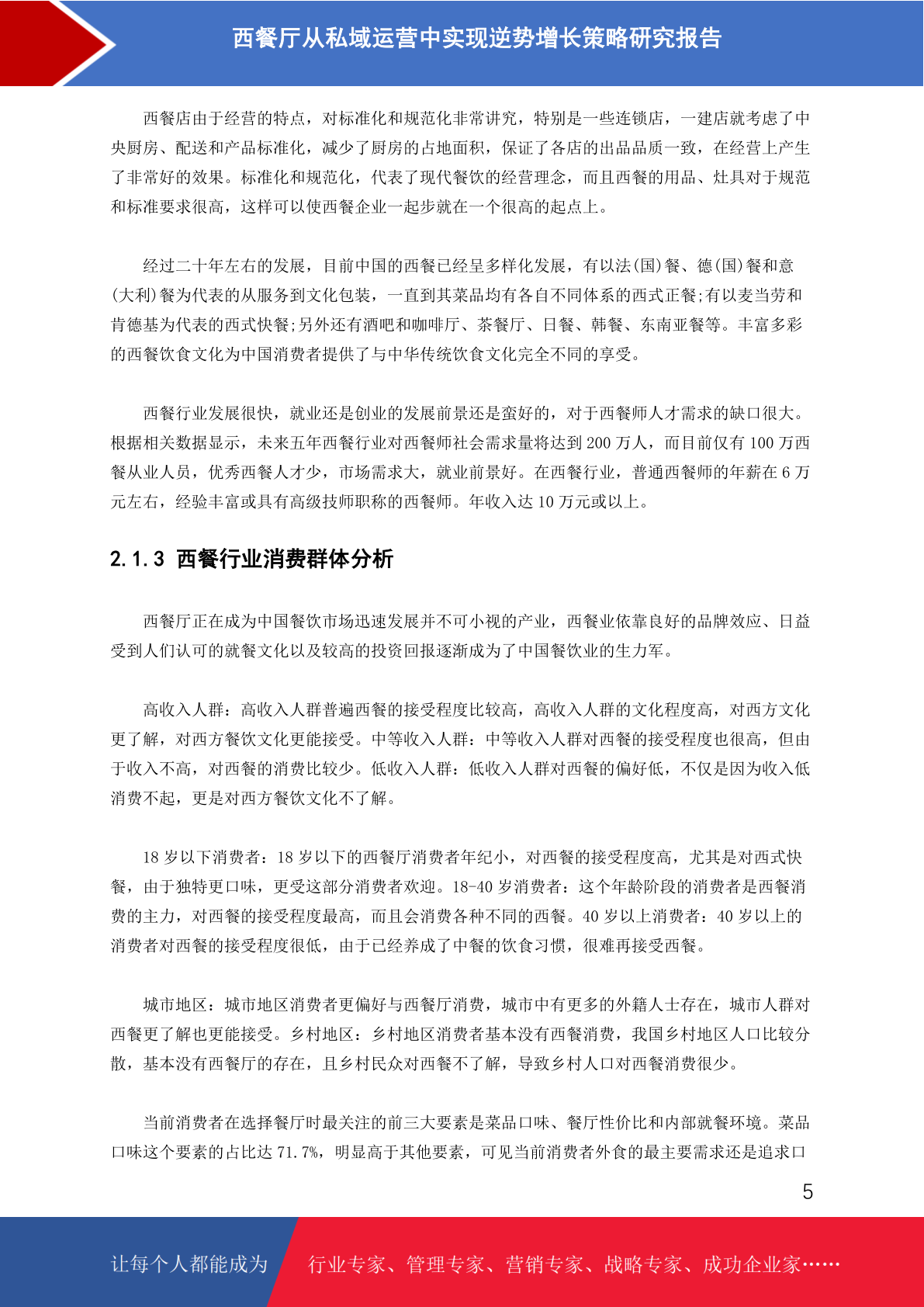 西餐厅从私域运营中实现逆势增长策略研究报告

西餐店由于经营的特点，对标准化和规范化非常讲究，特别是一些连锁店，一建店就考虑了中央厨房、配送和产品标准化，减少了厨房的占地面积，保证了各店的出品品质一致，在经营上产生了非常好的效果。标准化和规范化，代表了现代餐饮的经营理念，而且西餐的用品、灶具对于规范和标准要求很高，这样可以使西餐企业一起步就在一个很高的起点上。

经过二十年左右的发展，目前中国的西餐已经呈多样化发展，有以法(国)餐、德(国)餐和意(大利)餐为代表的从服务到文化包装，一直到其菜品均有各自不同体系的西式正餐;有以麦当劳和肯德基为代表的西式快餐;另外还有酒吧和咖啡厅、茶餐厅、日餐、韩餐、东南亚餐等。丰富多彩的西餐饮食文化为中国消费者提供了与中华传统饮食文化完全不同的享受。

西餐行业发展很快，就业还是创业的发展前景还是蛮好的，对于西餐师人才需求的缺口很大。根据相关数据显示，未来五年西餐行业对西餐师社会需求量将达到 200 万人，而目前仅有 100 万西餐从业人员，优秀西餐人才少，市场需求大，就业前景好。在西餐行业，普通西餐师的年薪在 6 万元左右，经验丰富或具有高级技师职称的西餐师。年收入达 10 万元或以上。

2.1.3 西餐行业消费群体分析

西餐厅正在成为中国餐饮市场迅速发展并不可小视的产业，西餐业依靠良好的品牌效应、日益受到人们认可的就餐文化以及较高的投资回报逐渐成为了中国餐饮业的生力军。

高收入人群：高收入人群普遍西餐的接受程度比较高，高收入人群的文化程度高，对西方文化更了解，对西方餐饮文化更能接受。中等收入人群：中等收入人群对西餐的接受程度也很高，但由于收入不高，对西餐的消费比较少。低收入人群：低收入人群对西餐的偏好低，不仅是因为收入低消费不起，更是对西方餐饮文化不了解。

18 岁以下消费者：18 岁以下的西餐厅消费者年纪小，对西餐的接受程度高，尤其是对西式快餐，由于独特更口味，更受这部分消费者欢迎。18-40 岁消费者：这个年龄阶段的消费者是西餐消费的主力，对西餐的接受程度最高，而且会消费各种不同的西餐。40 岁以上消费者：40 岁以上的消费者对西餐的接受程度很低，由于已经养成了中餐的饮食习惯，很难再接受西餐。

城市地区：城市地区消费者更偏好与西餐厅消费，城市中有更多的外籍人士存在，城市人群对西餐更了解也更能接受。乡村地区：乡村地区消费者基本没有西餐消费，我国乡村地区人口比较分散，基本没有西餐厅的存在，且乡村民众对西餐不了解，导致乡村人口对西餐消费很少。

当前消费者在选择餐厅时最关注的前三大要素是菜品口味、餐厅性价比和内部就餐环境。菜品口味这个要素的占比达 71.7%，明显高于其他要素，可见当前消费者外食的最主要需求还是追求口

5

让每个人都能成为 行业专家、管理专家、营销专家、战略专家、成功企业家……